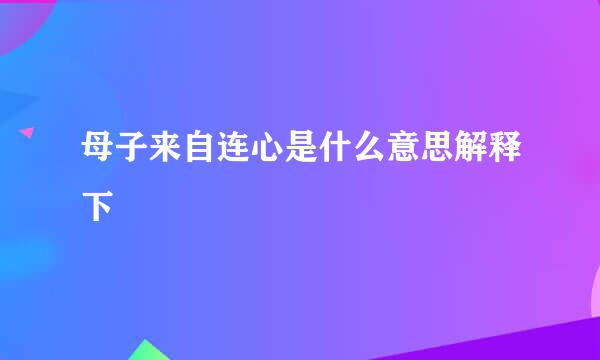 母子来自连心是什么意思解释下